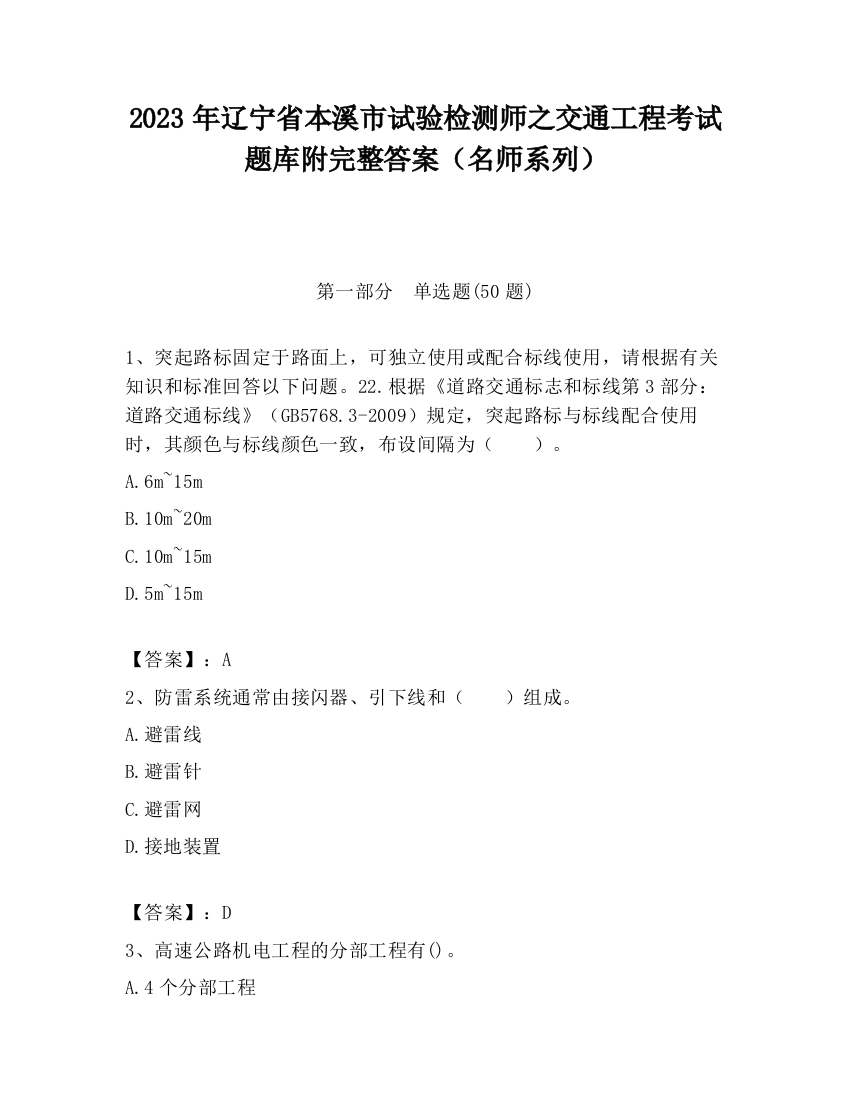 2023 年辽宁省本溪市试验检测师之交通工程考试题库附完整答案（名师系列）

第一部分　单选题(50 题)

1、突起路标固定于路面上，可独立使用或配合标线使用，请根据有关知识和标准回答以下问题。22.根据《道路交通标志和标线第 3 部分：道路交通标线》（GB5768.3-2009）规定，突起路标与标线配合使用时，其颜色与标线颜色一致，布设间隔为（　　）。

A.6m~15m

B.10m~20m

C.10m~15m

D.5m~15m

【答案】：A

2、防雷系统通常由接闪器、引下线和（　　）组成。

A.避雷线

B.避雷针

C.避雷网

D.接地装置

【答案】：D

3、高速公路机电工程的分部工程有()。

A.4 个分部工程